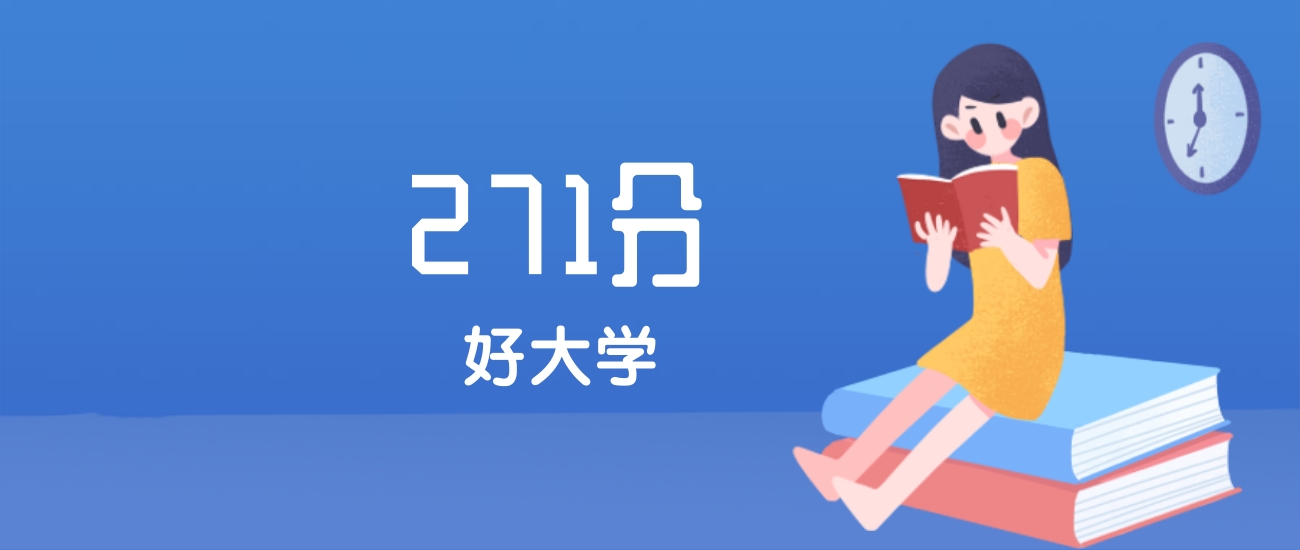 271分
好大学